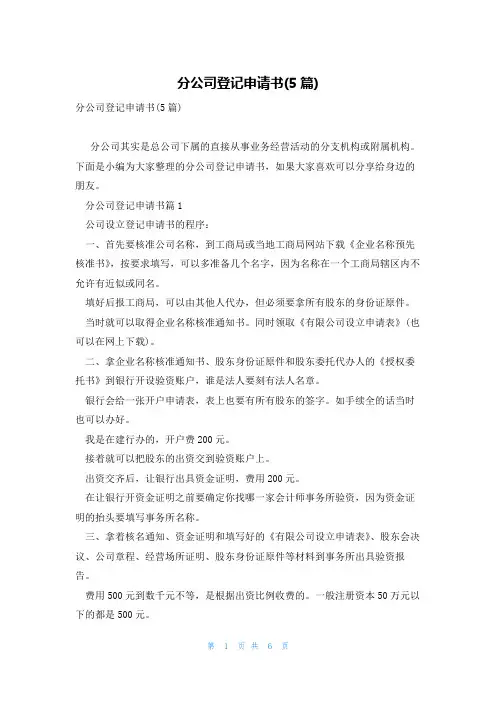 分公司登记申请书(5 篇)

分公司登记申请书(5 篇)

分公司其实是总公司下属的直接从事业务经营活动的分支机构或附属机构。下面是小编为大家整理的分公司登记申请书，如果大家喜欢可以分享给身边的朋友。

分公司登记申请书篇 1

公司设立登记申请书的程序：

一、首先要核准公司名称，到工商局或当地工商局网站下载《企业名称预先核准书》，按要求填写，可以多准备几个名字，因为名称在一个工商局辖区内不允许有近似或同名。

填好后报工商局，可以由其他人代办，但必须要拿所有股东的身份证原件。

当时就可以取得企业名称核准通知书。同时领取《有限公司设立申请表》(也可以在网上下载)。

二、拿企业名称核准通知书、股东身份证原件和股东委托代办人的《授权委托书》到银行开设验资账户，谁是法人要刻有法人名章。

银行会给一张开户申请表，表上也要有所有股东的签字。如手续全的话当时也可以办好。

我是在建行办的，开户费 200 元。

接着就可以把股东的出资交到验资账户上。

出资交齐后，让银行出具资金证明，费用 200 元。

在让银行开资金证明之前要确定你找哪一家会计师事务所验资，因为资金证明的抬头要填写事务所名称。

三、拿着核名通知、资金证明和填写好的《有限公司设立申请表》、股东会决议、公司章程、经营场所证明、股东身份证原件等材料到事务所出具验资报告。

费用 500 元到数千元不等，是根据出资比例收费的。一般注册资本 50 万元以下的都是 500 元。

第 1 页 共 6 页